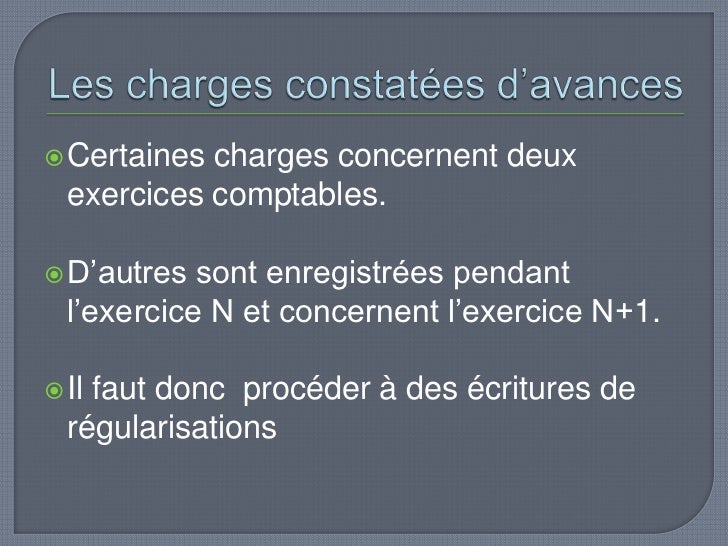 Les charges constatées d'avances

• Certaines charges concernent deux exercices comptables.

• D'autres sont enregistrées pendant l'exercice N et concernent l'exercice N+1.

• Il faut donc  procéder à des écritures de régularisations